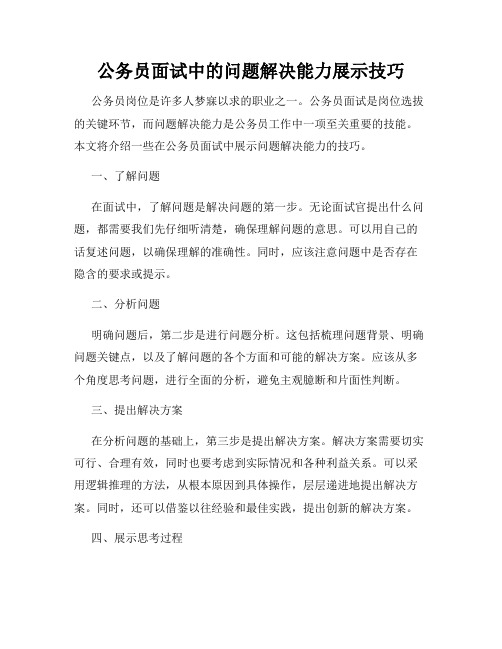 公务员面试中的问题解决能力展示技巧

公务员岗位是许多人梦寐以求的职业之一。公务员面试是岗位选拔的关键环节，而问题解决能力是公务员工作中一项至关重要的技能。本文将介绍一些在公务员面试中展示问题解决能力的技巧。

一、了解问题

在面试中，了解问题是解决问题的第一步。无论面试官提出什么问题，都需要我们先仔细听清楚，确保理解问题的意思。可以用自己的话复述问题，以确保理解的准确性。同时，应该注意问题中是否存在隐含的要求或提示。

二、分析问题

明确问题后，第二步是进行问题分析。这包括梳理问题背景、明确问题关键点，以及了解问题的各个方面和可能的解决方案。应该从多个角度思考问题，进行全面的分析，避免主观臆断和片面性判断。

三、提出解决方案

在分析问题的基础上，第三步是提出解决方案。解决方案需要切实可行、合理有效，同时也要考虑到实际情况和各种利益关系。可以采用逻辑推理的方法，从根本原因到具体操作，层层递进地提出解决方案。同时，还可以借鉴以往经验和最佳实践，提出创新的解决方案。

四、展示思考过程